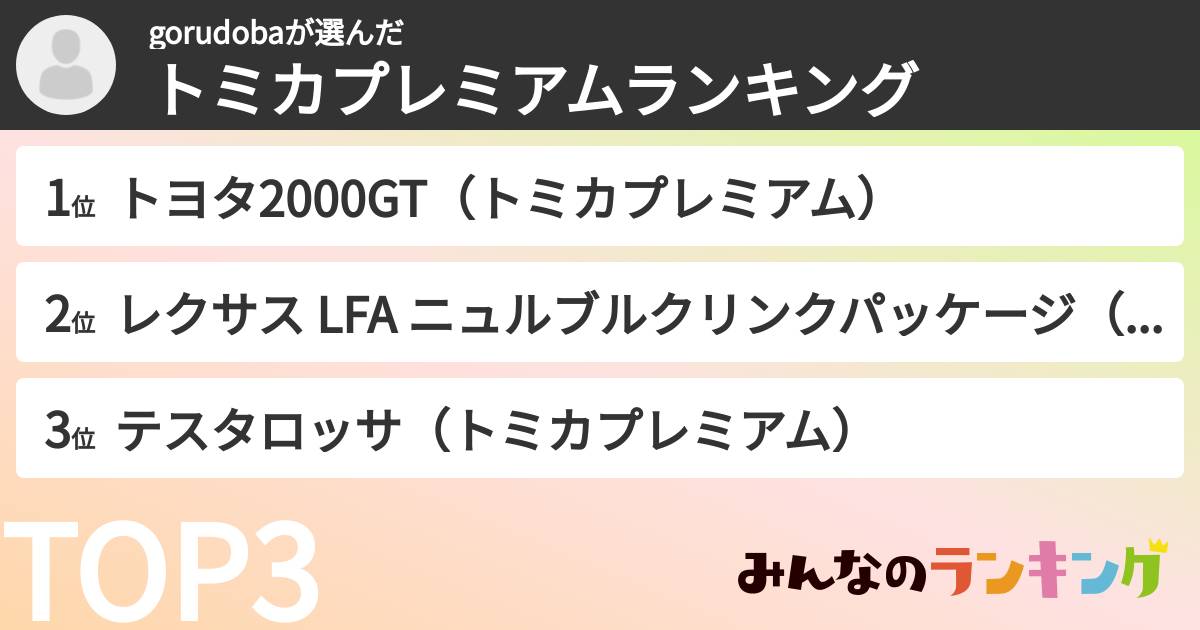 gorudobaが選んだ
トミカプレミアムランキング

1位 トヨタ2000GT（トミカプレミアム）

2位 レクサス LFA ニュルブルクリンクパッケージ（...

3位 テスタロッサ（トミカプレミアム）

TOP3

みんなのランキング